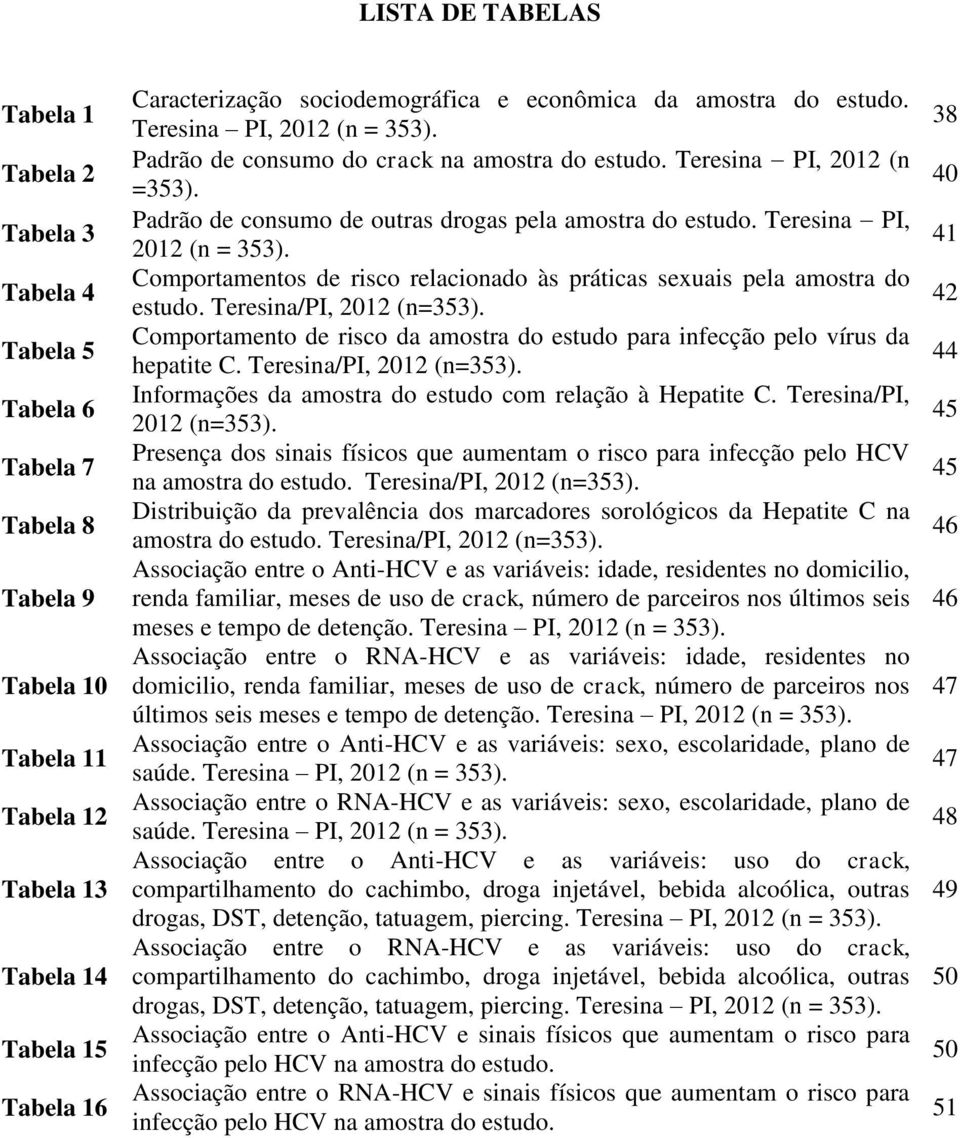 LISTA DE TABELAS

| | | |
|---|---|---|
| Tabela 1 | Caracterização sociodemográfica e econômica da amostra do estudo. Teresina – PI, 2012 (n = 353). | 38 |
| Tabela 2 | Padrão de consumo do crack na amostra do estudo. Teresina – PI, 2012 (n =353). | 40 |
| Tabela 3 | Padrão de consumo de outras drogas pela amostra do estudo. Teresina – PI, 2012 (n = 353). | 41 |
| Tabela 4 | Comportamentos de risco relacionado às práticas sexuais pela amostra do estudo. Teresina/PI, 2012 (n=353). | 42 |
| Tabela 5 | Comportamento de risco da amostra do estudo para infecção pelo vírus da hepatite C. Teresina/PI, 2012 (n=353). | 44 |
| Tabela 6 | Informações da amostra do estudo com relação à Hepatite C. Teresina/PI, 2012 (n=353). | 45 |
| Tabela 7 | Presença dos sinais físicos que aumentam o risco para infecção pelo HCV na amostra do estudo. Teresina/PI, 2012 (n=353). | 45 |
| Tabela 8 | Distribuição da prevalência dos marcadores sorológicos da Hepatite C na amostra do estudo. Teresina/PI, 2012 (n=353). | 46 |
| Tabela 9 | Associação entre o Anti-HCV e as variáveis: idade, residentes no domicilio, renda familiar, meses de uso de crack, número de parceiros nos últimos seis meses e tempo de detenção. Teresina – PI, 2012 (n = 353). | 46 |
| Tabela 10 | Associação entre o RNA-HCV e as variáveis: idade, residentes no domicilio, renda familiar, meses de uso de crack, número de parceiros nos últimos seis meses e tempo de detenção. Teresina – PI, 2012 (n = 353). | 47 |
| Tabela 11 | Associação entre o Anti-HCV e as variáveis: sexo, escolaridade, plano de saúde. Teresina – PI, 2012 (n = 353). | 47 |
| Tabela 12 | Associação entre o RNA-HCV e as variáveis: sexo, escolaridade, plano de saúde. Teresina – PI, 2012 (n = 353). | 48 |
| Tabela 13 | Associação entre o Anti-HCV e as variáveis: uso do crack, compartilhamento do cachimbo, droga injetável, bebida alcoólica, outras drogas, DST, detenção, tatuagem, piercing. Teresina – PI, 2012 (n = 353). | 49 |
| Tabela 14 | Associação entre o RNA-HCV e as variáveis: uso do crack, compartilhamento do cachimbo, droga injetável, bebida alcoólica, outras drogas, DST, detenção, tatuagem, piercing. Teresina – PI, 2012 (n = 353). | 50 |
| Tabela 15 | Associação entre o Anti-HCV e sinais físicos que aumentam o risco para infecção pelo HCV na amostra do estudo. | 50 |
| Tabela 16 | Associação entre o RNA-HCV e sinais físicos que aumentam o risco para infecção pelo HCV na amostra do estudo. | 51 |